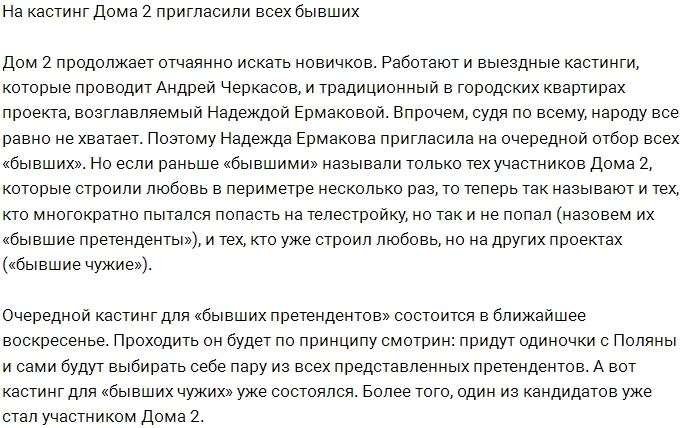 На кастинг Дома 2 пригласили всех бывших

Дом 2 продолжает отчаянно искать новичков. Работают и выездные кастинги, которые проводит Андрей Черкасов, и традиционный в городских квартирах проекта, возглавляемый Надеждой Ермаковой. Впрочем, судя по всему, народу все равно не хватает. Поэтому Надежда Ермакова пригласила на очередной отбор всех «бывших». Но если раньше «бывшими» называли только тех участников Дома 2, которые строили любовь в периметре несколько раз, то теперь так называют и тех, кто многократно пытался попасть на телестройку, но так и не попал (назовем их «бывшие претенденты»), и тех, кто уже строил любовь, но на других проектах («бывшие чужие»).

Очередной кастинг для «бывших претендентов» состоится в ближайшее воскресенье. Проходить он будет по принципу смотрин: придут одиночки с Поляны и сами будут выбирать себе пару из всех представленных претендентов. А вот кастинг для «бывших чужих» уже состоялся. Более того, один из кандидатов уже стал участником Дома 2.